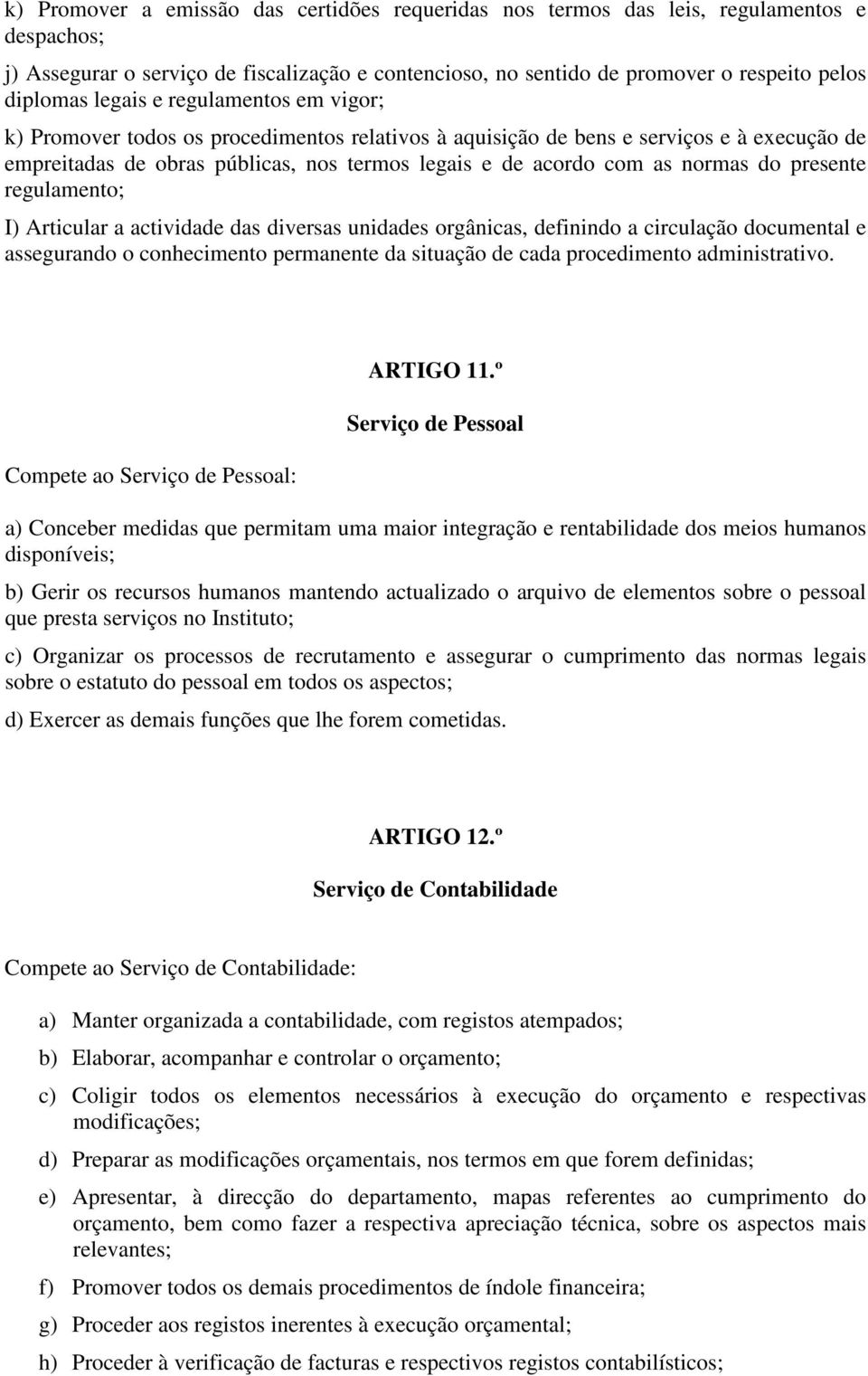 k) Promover a emissão das certidões requeridas nos termos das leis, regulamentos e despachos;

j) Assegurar o serviço de fiscalização e contencioso, no sentido de promover o respeito pelos diplomas legais e regulamentos em vigor;

k) Promover todos os procedimentos relativos à aquisição de bens e serviços e à execução de empreitadas de obras públicas, nos termos legais e de acordo com as normas do presente regulamento;

I) Articular a actividade das diversas unidades orgânicas, definindo a circulação documental e assegurando o conhecimento permanente da situação de cada procedimento administrativo.

ARTIGO 11.º

Serviço de Pessoal

Compete ao Serviço de Pessoal:

a) Conceber medidas que permitam uma maior integração e rentabilidade dos meios humanos disponíveis;

b) Gerir os recursos humanos mantendo actualizado o arquivo de elementos sobre o pessoal que presta serviços no Instituto;

c) Organizar os processos de recrutamento e assegurar o cumprimento das normas legais sobre o estatuto do pessoal em todos os aspectos;

d) Exercer as demais funções que lhe forem cometidas.

ARTIGO 12.º

Serviço de Contabilidade

Compete ao Serviço de Contabilidade:

a) Manter organizada a contabilidade, com registos atempados;

b) Elaborar, acompanhar e controlar o orçamento;

c) Coligir todos os elementos necessários à execução do orçamento e respectivas modificações;

d) Preparar as modificações orçamentais, nos termos em que forem definidas;

e) Apresentar, à direcção do departamento, mapas referentes ao cumprimento do orçamento, bem como fazer a respectiva apreciação técnica, sobre os aspectos mais relevantes;

f) Promover todos os demais procedimentos de índole financeira;

g) Proceder aos registos inerentes à execução orçamental;

h) Proceder à verificação de facturas e respectivos registos contabilísticos;